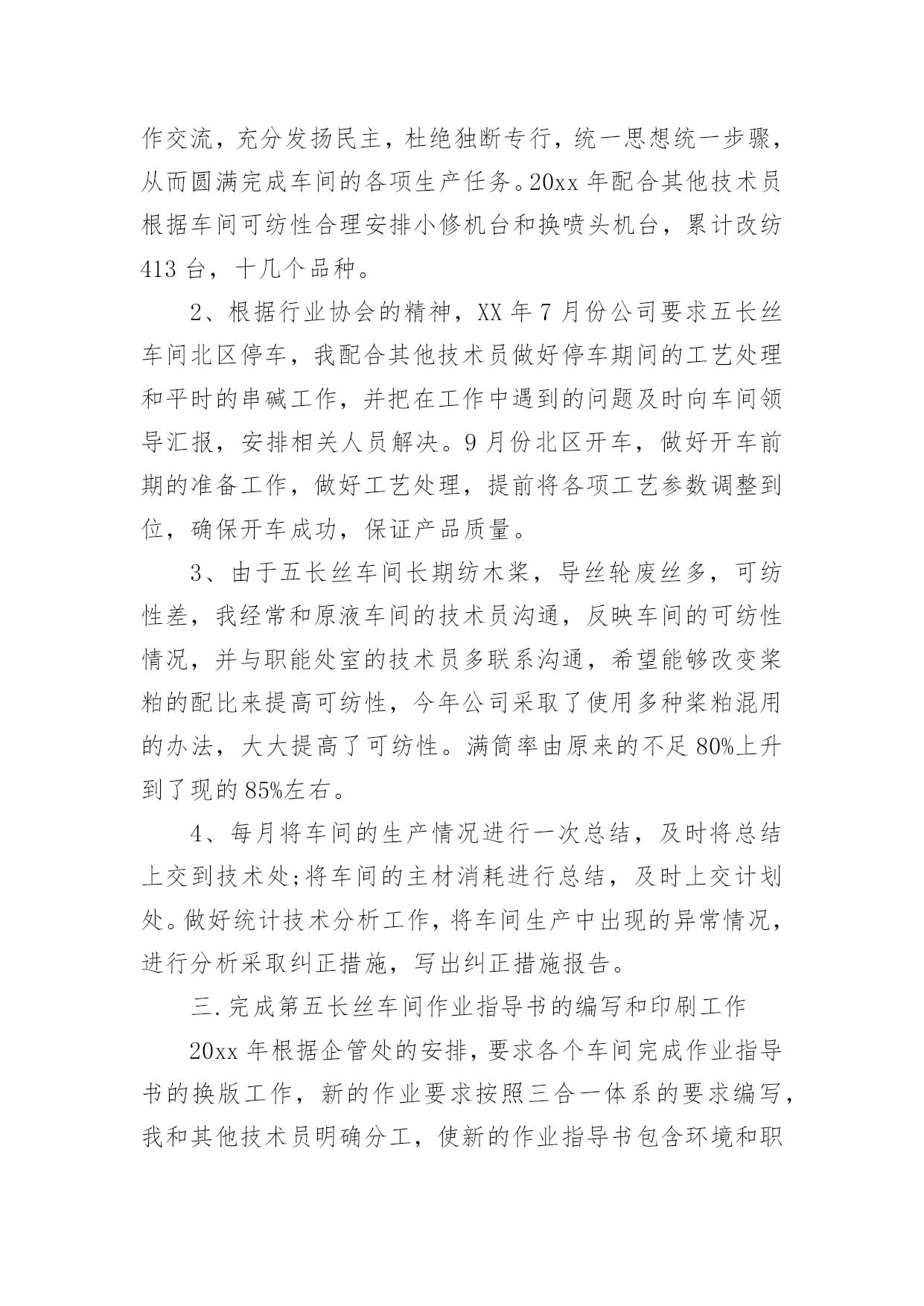 作交流，充分发扬民主，杜绝独断专行，统一思想统一步骤，从而圆满完成车间的各项生产任务。20xx 年配合其他技术员根据车间可纺性合理安排小修机台和换喷头机台，累计改纺 413 台，十几个品种。

2、根据行业协会的精神，XX 年 7 月份公司要求五长丝车间北区停车，我配合其他技术员做好停车期间的工艺处理和平时的串碱工作，并把在工作中遇到的问题及时向车间领导汇报，安排相关人员解决。9 月份北区开车，做好开车前期的准备工作，做好工艺处理，提前将各项工艺参数调整到位，确保开车成功，保证产品质量。

3、由于五长丝车间长期纺木浆，导丝轮废丝多，可纺性差，我经常和原液车间的技术员沟通，反映车间的可纺性情况，并与职能处室的技术员多联系沟通，希望能够改变浆粕的配比来提高可纺性，今年公司采取了使用多种浆粕混用的办法，大大提高了可纺性。满筒率由原来的不足 80%上升到了现的 85%左右。

4、每月将车间的生产情况进行一次总结，及时将总结上交到技术处;将车间的主材消耗进行总结，及时上交计划处。做好统计技术分析工作，将车间生产中出现的异常情况，进行分析采取纠正措施，写出纠正措施报告。

三.完成第五长丝车间作业指导书的编写和印刷工作

20xx 年根据企管处的安排，要求各个车间完成作业指导书的换版工作，新的作业要求按照三合一体系的要求编写，我和其他技术员明确分工，使新的作业指导书包含环境和职